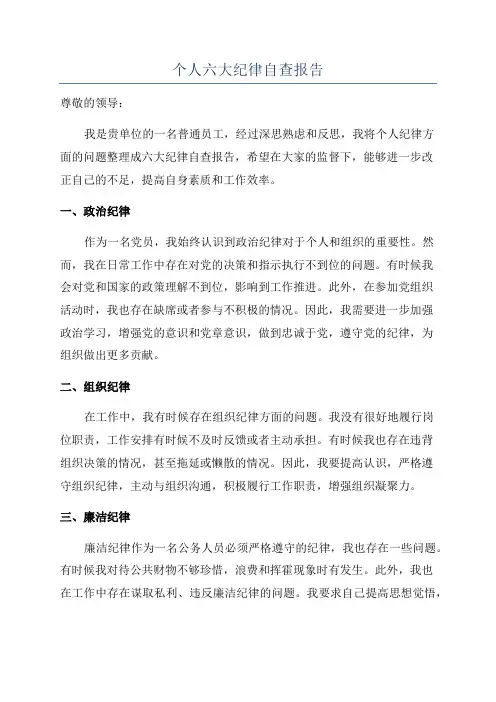 个人六大纪律自查报告

尊敬的领导：

我是贵单位的一名普通员工，经过深思熟虑和反思，我将个人纪律方面的问题整理成六大纪律自查报告，希望在大家的监督下，能够进一步改正自己的不足，提高自身素质和工作效率。

一、政治纪律

作为一名党员，我始终认识到政治纪律对于个人和组织的重要性。然而，我在日常工作中存在对党的决策和指示执行不到位的问题。有时候我会对党和国家的政策理解不到位，影响到工作推进。此外，在参加党组织活动时，我也存在缺席或者参与不积极的情况。因此，我需要进一步加强政治学习，增强党的意识和党章意识，做到忠诚于党，遵守党的纪律，为组织做出更多贡献。

二、组织纪律

在工作中，我有时候存在组织纪律方面的问题。我没有很好地履行岗位职责，工作安排有时候不及时反馈或者主动承担。有时候我也存在违背组织决策的情况，甚至拖延或懒散的情况。因此，我要提高认识，严格遵守组织纪律，主动与组织沟通，积极履行工作职责，增强组织凝聚力。

三、廉洁纪律

廉洁纪律作为一名公务人员必须严格遵守的纪律，我也存在一些问题。有时候我对待公共财物不够珍惜，浪费和挥霍现象时有发生。此外，我也在工作中存在谋取私利、违反廉洁纪律的问题。我要求自己提高思想觉悟，